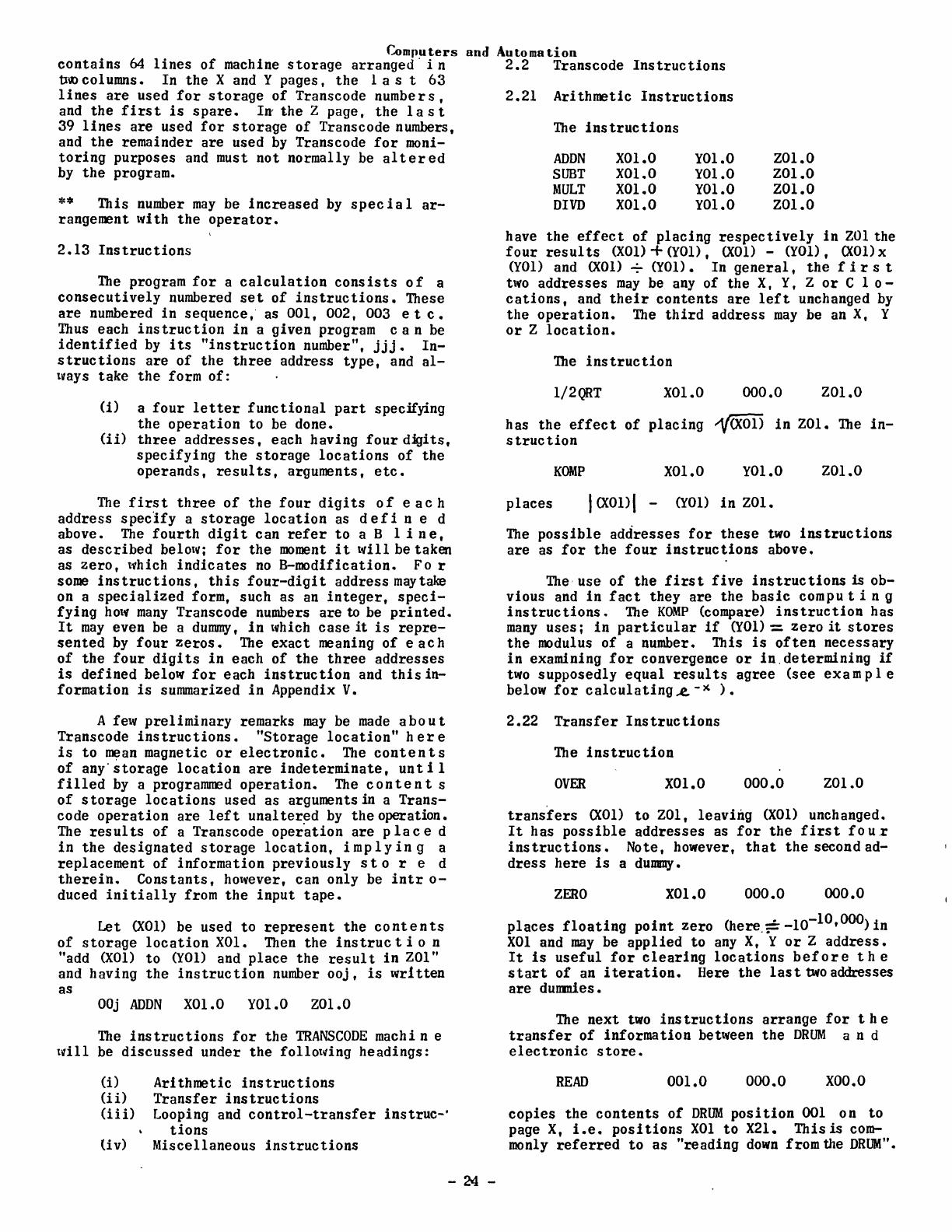 Computers and Automation

contains 64 lines of machine storage arranged in two columns. In the X and Y pages, the last 63 lines are used for storage of Transcode numbers, and the first is spare. In the Z page, the last 39 lines are used for storage of Transcode numbers, and the remainder are used by Transcode for monitoring purposes and must not normally be altered by the program.

** This number may be increased by special arrangement with the operator.

2.13 Instructions

The program for a calculation consists of a consecutively numbered set of instructions. These are numbered in sequence, as 001, 002, 003 etc. Thus each instruction in a given program can be identified by its "instruction number", jjj. Instructions are of the three address type, and always take the form of:

(i) a four letter functional part specifying the operation to be done.
(ii) three addresses, each having four digits, specifying the storage locations of the operands, results, arguments, etc.

The first three of the four digits of each address specify a storage location as defined above. The fourth digit can refer to a B line, as described below; for the moment it will be taken as zero, which indicates no B-modification. For some instructions, this four-digit address may take on a specialized form, such as an integer, specifying how many Transcode numbers are to be printed. It may even be a dummy, in which case it is represented by four zeros. The exact meaning of each of the four digits in each of the three addresses is defined below for each instruction and this information is summarized in Appendix V.

A few preliminary remarks may be made about Transcode instructions. "Storage location" here is to mean magnetic or electronic. The contents of any storage location are indeterminate, until filled by a programmed operation. The contents of storage locations used as arguments in a Transcode operation are left unaltered by the operation. The results of a Transcode operation are placed in the designated storage location, implying a replacement of information previously stored therein. Constants, however, can only be introduced initially from the input tape.

Let (X01) be used to represent the contents of storage location X01. Then the instruction "add (X01) to (Y01) and place the result in Z01" and having the instruction number ooj, is written as

00j ADDN X01.0 Y01.0 Z01.0

The instructions for the TRANSCODE machine will be discussed under the following headings:

(i) Arithmetic instructions
(ii) Transfer instructions
(iii) Looping and control-transfer instructions
(iv) Miscellaneous instructions

2.2 Transcode Instructions

2.21 Arithmetic Instructions

The instructions

| ADDN | X01.0 | Y01.0 | Z01.0 |
|---|---|---|---|
| SUBT | X01.0 | Y01.0 | Z01.0 |
| MULT | X01.0 | Y01.0 | Z01.0 |
| DIVD | X01.0 | Y01.0 | Z01.0 |

have the effect of placing respectively in Z01 the four results (X01) + (Y01), (X01) - (Y01), (X01) x (Y01) and (X01) $\div$ (Y01). In general, the first two addresses may be any of the X, Y, Z or C locations, and their contents are left unchanged by the operation. The third address may be an X, Y or Z location.

The instruction

1/2QRT X01.0 000.0 Z01.0

has the effect of placing $\sqrt{(X01)}$ in Z01. The instruction

KOMP X01.0 Y01.0 Z01.0

places $|(X01)|$ - (Y01) in Z01.

The possible addresses for these two instructions are as for the four instructions above.

The use of the first five instructions is obvious and in fact they are the basic computing instructions. The KOMP (compare) instruction has many uses; in particular if (Y01) = zero it stores the modulus of a number. This is often necessary in examining for convergence or in determining if two supposedly equal results agree (see example below for calculating $e^{-x}$ ).

2.22 Transfer Instructions

The instruction

OVER X01.0 000.0 Z01.0

transfers (X01) to Z01, leaving (X01) unchanged. It has possible addresses as for the first four instructions. Note, however, that the second address here is a dummy.

ZERO X01.0 000.0 000.0

places floating point zero (here $\doteq -10^{-10,000}$) in X01 and may be applied to any X, Y or Z address. It is useful for clearing locations before the start of an iteration. Here the last two addresses are dummies.

The next two instructions arrange for the transfer of information between the DRUM and electronic store.

READ 001.0 000.0 X00.0

copies the contents of DRUM position 001 on to page X, i.e. positions X01 to X21. This is commonly referred to as "reading down from the DRUM".

- 24 -